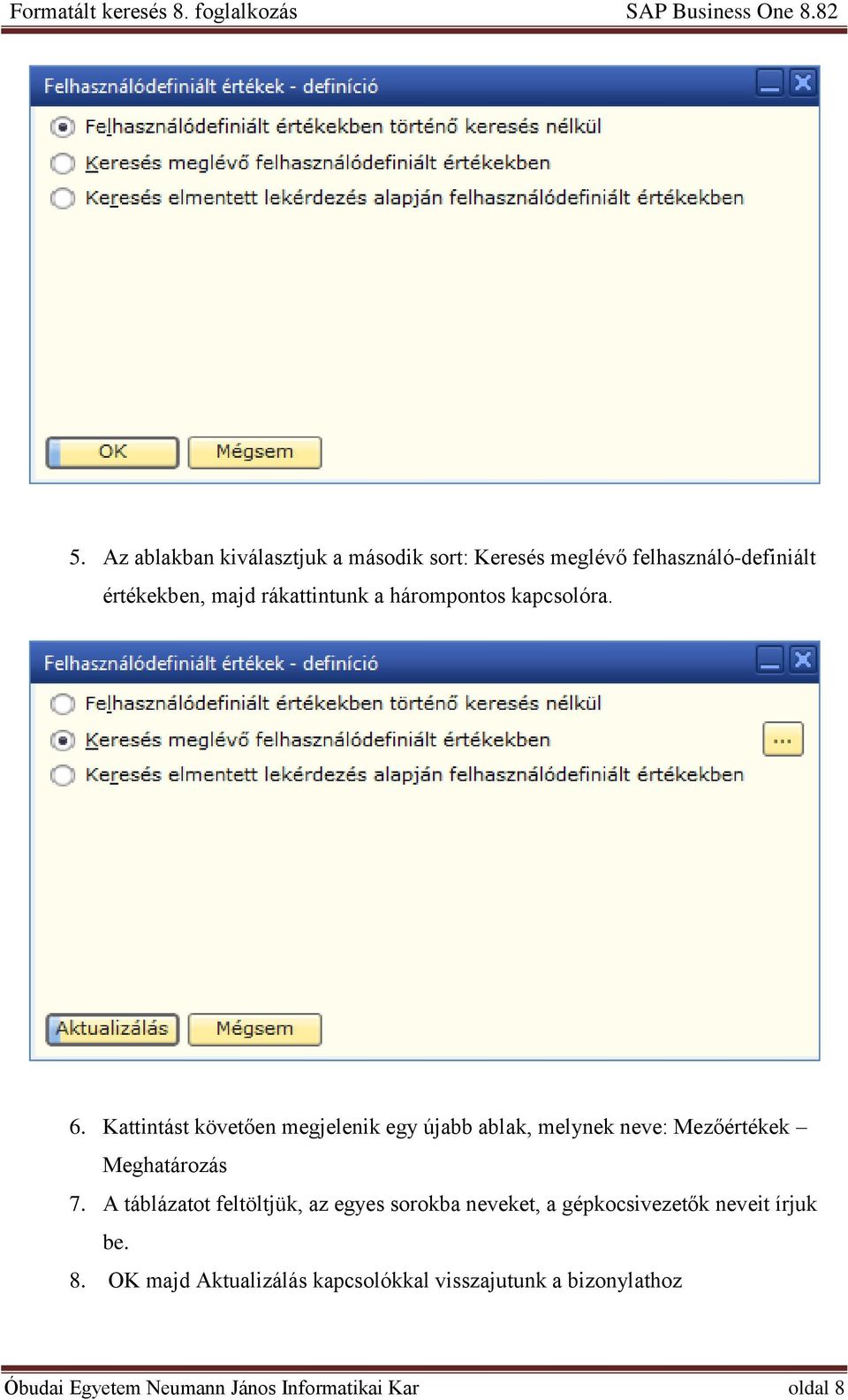 Formatált keresés 8. foglalkozás SAP Business One 8.82

Felhasználódefiniált értékek - definíció

Felhasználódefiniált értékekben történő keresés nélkül

Keresés meglévő felhasználódefiniált értékekben

Keresés elmentett lekérdezés alapján felhasználódefiniált értékekben

OK Mégsem

5. Az ablakban kiválasztjuk a második sort: Keresés meglévő felhasználó-definiált értékekben, majd rákattintunk a hárompontos kapcsolóra.

Felhasználódefiniált értékek - definíció

Felhasználódefiniált értékekben történő keresés nélkül

Keresés meglévő felhasználódefiniált értékekben

...

Keresés elmentett lekérdezés alapján felhasználódefiniált értékekben

Aktualizálás Mégsem

6. Kattintást követően megjelenik egy újabb ablak, melynek neve: Mezőértékek – Meghatározás

7. A táblázatot feltöltjük, az egyes sorokba neveket, a gépkocsivezetők neveit írjuk be.

8. OK majd Aktualizálás kapcsolókkal visszajutunk a bizonylathoz

Óbudai Egyetem Neumann János Informatikai Kar oldal 8